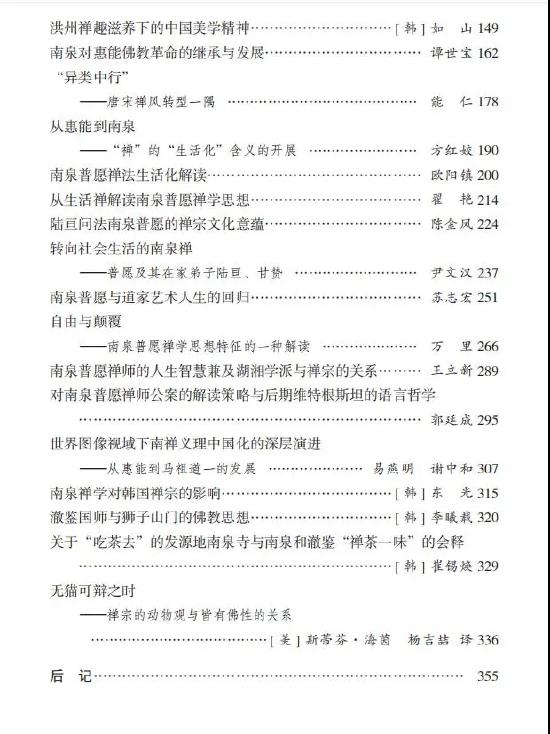 洪州禅趣滋养下的中国美学精神 [韩]如 山 149
南泉对惠能佛教革命的继承与发展 谭世宝 162
“异类中行”
——唐宋禅风转型一隅 能 仁 178
从惠能到南泉
——“禅”的“生活化”含义的开展 方红姣 190
南泉普愿禅法生活化解读 欧阳镇 200
从生活禅解读南泉普愿禅学思想 翟 艳 214
陆亘问法南泉普愿的禅宗文化意蕴 陈金凤 224
转向社会生活的南泉禅
——普愿及其在家弟子陆亘、甘贽 尹文汉 237
南泉普愿与道家艺术人生的回归 苏志宏 251
自由与颠覆
——南泉普愿禅学思想特征的一种解读 万 里 266
南泉普愿禅师的人生智慧兼及湖湘学派与禅宗的关系 王立新 289
对南泉普愿禅师公案的解读策略与后期维特根斯坦的语言哲学
郭廷成 295
世界图像视域下南禅义理中国化的深层演进
——从惠能到马祖道一的发展 易燕明 谢中和 307
南泉禅学对韩国禅宗的影响 [韩]东 光 315
澈鉴国师与狮子山门的佛教思想 [韩]李曦载 320
关于“吃茶去”的发源地南泉寺与南泉和澈鉴“禅茶一味”的会释
[韩]崔锡焕 329
无猫可辩之时
——禅宗的动物观与皆有佛性的关系
[美]斯蒂芬·海茵 杨吉喆 译 336

后 记 355